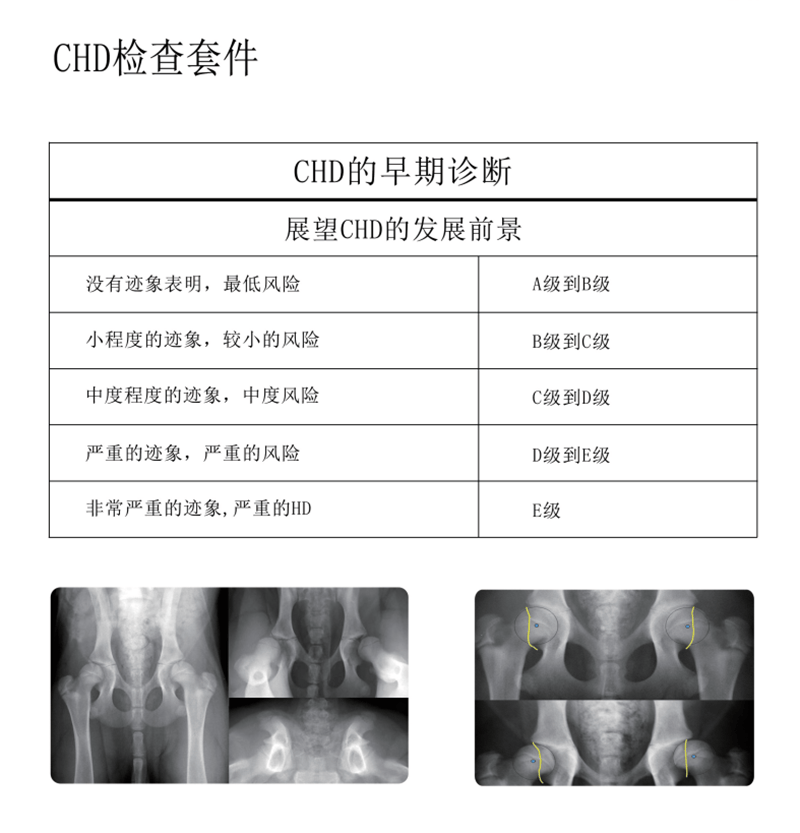 CHD检查套件

| CHD的早期诊断 | |
|---|---|
| 展望CHD的发展前景 | |
| 没有迹象表明，最低风险 | A级到B级 |
| 小程度的迹象，较小的风险 | B级到C级 |
| 中度程度的迹象，中度风险 | C级到D级 |
| 严重的迹象，严重的风险 | D级到E级 |
| 非常严重的迹象,严重的HD | E级 |